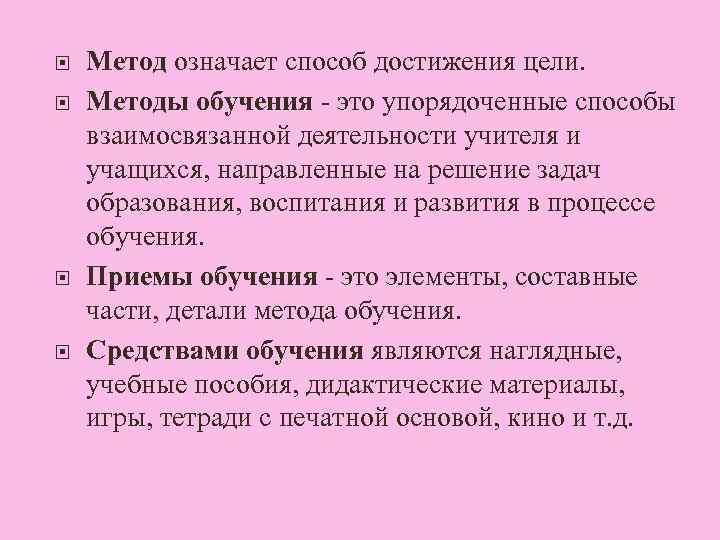 Метод означает способ достижения цели.

Методы обучения - это упорядоченные способы взаимосвязанной деятельности учителя и учащихся, направленные на решение задач образования, воспитания и развития в процессе обучения.

Приемы обучения - это элементы, составные части, детали метода обучения.

Средствами обучения являются наглядные, учебные пособия, дидактические материалы, игры, тетради с печатной основой, кино и т.д.